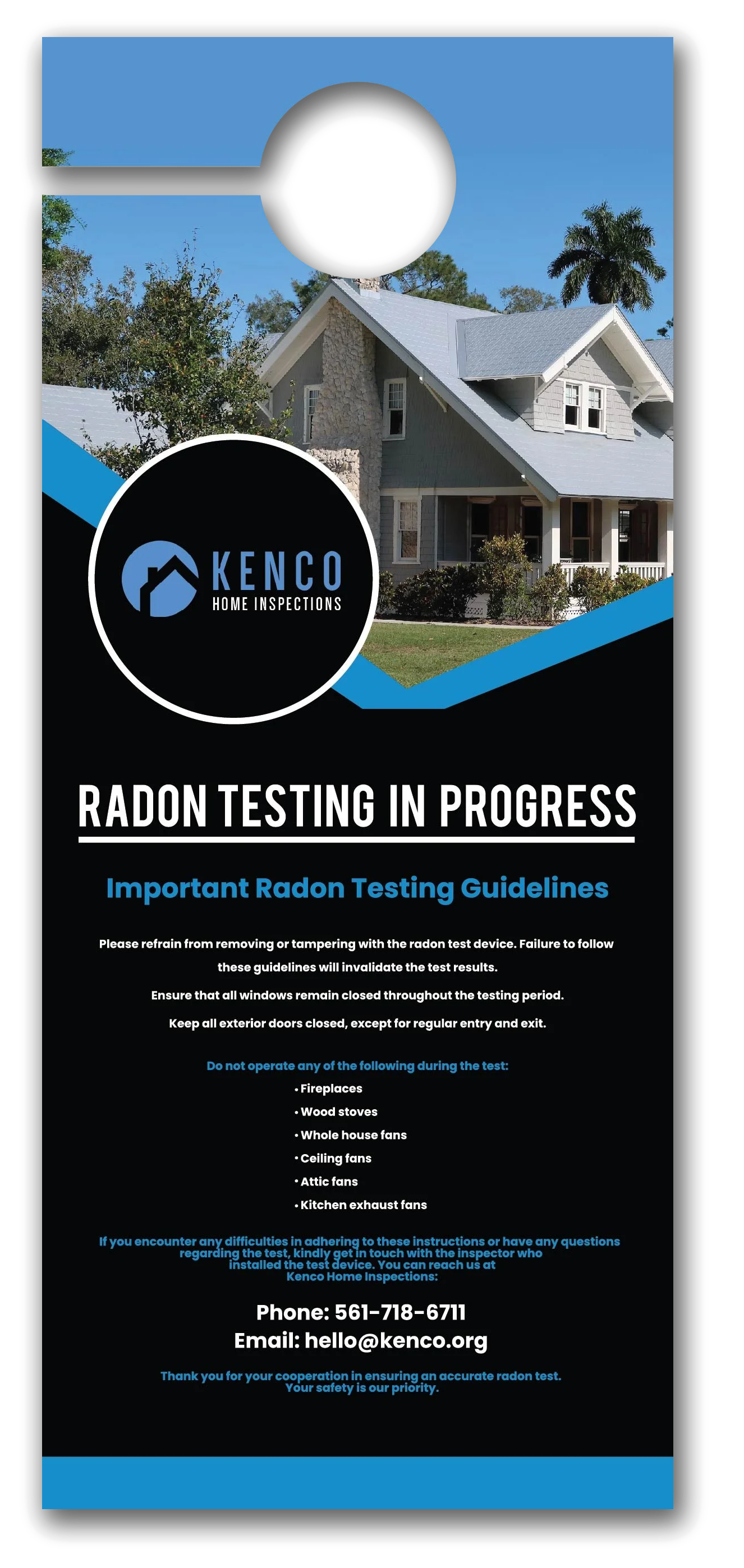 KENCO
HOME INSPECTIONS

RADON TESTING IN PROGRESS

Important Radon Testing Guidelines

Please refrain from removing or tampering with the radon test device. Failure to follow these guidelines will invalidate the test results.

Ensure that all windows remain closed throughout the testing period.

Keep all exterior doors closed, except for regular entry and exit.

Do not operate any of the following during the test:

• Fireplaces
• Wood stoves
• Whole house fans
• Ceiling fans
• Attic fans
• Kitchen exhaust fans

If you encounter any difficulties in adhering to these instructions or have any questions regarding the test, kindly get in touch with the inspector who installed the test device. You can reach us at Kenco Home Inspections:

Phone: 561-718-6711
Email: hello@kenco.org

Thank you for your cooperation in ensuring an accurate radon test. Your safety is our priority.